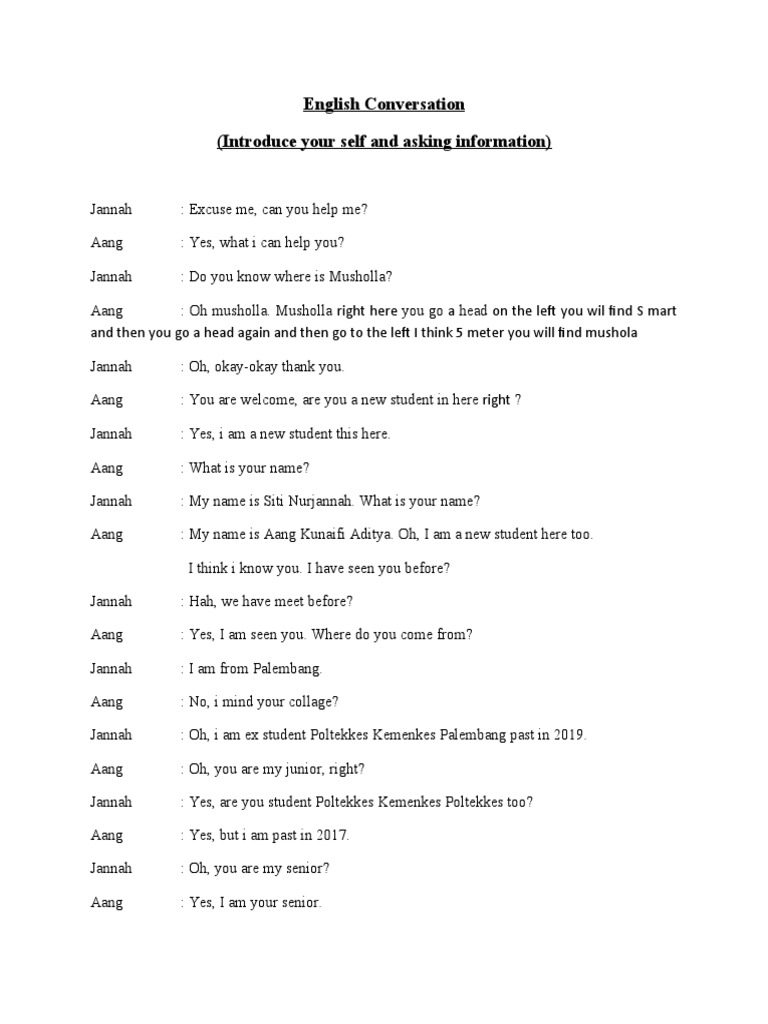 English Conversation

(Introduce your self and asking information)

Jannah : Excuse me, can you help me?

Aang : Yes, what i can help you?

Jannah : Do you know where is Musholla?

Aang : Oh musholla. Musholla right here you go a head on the left you wil find S mart and then you go a head again and then go to the left I think 5 meter you will find mushola

Jannah : Oh, okay-okay thank you.

Aang : You are welcome, are you a new student in here right ?

Jannah : Yes, i am a new student this here.

Aang : What is your name?

Jannah : My name is Siti Nurjannah. What is your name?

Aang : My name is Aang Kunaifi Aditya. Oh, I am a new student here too. I think i know you. I have seen you before?

Jannah : Hah, we have meet before?

Aang : Yes, I am seen you. Where do you come from?

Jannah : I am from Palembang.

Aang : No, i mind your collage?

Jannah : Oh, i am ex student Poltekkes Kemenkes Palembang past in 2019.

Aang : Oh, you are my junior, right?

Jannah : Yes, are you student Poltekkes Kemenkes Poltekkes too?

Aang : Yes, but i am past in 2017.

Jannah : Oh, you are my senior?

Aang : Yes, I am your senior.